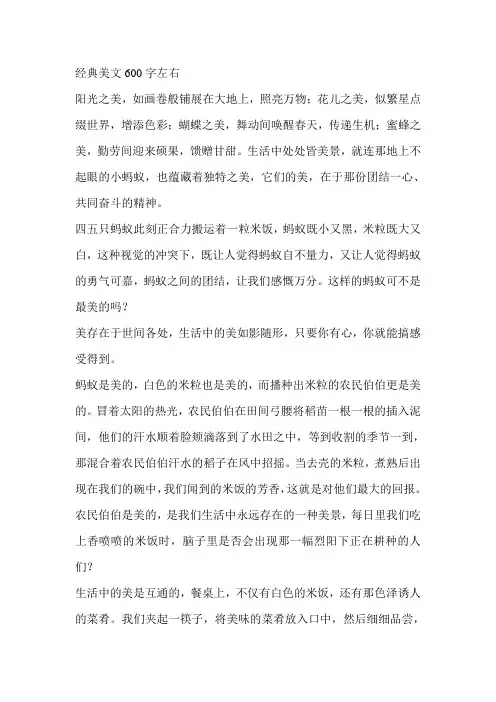 经典美文 600 字左右

阳光之美，如画卷般铺展在大地上，照亮万物；花儿之美，似繁星点缀世界，增添色彩；蝴蝶之美，舞动间唤醒春天，传递生机；蜜蜂之美，勤劳间迎来硕果，馈赠甘甜。生活中处处皆美景，就连那地上不起眼的小蚂蚁，也蕴藏着独特之美，它们的美，在于那份团结一心、共同奋斗的精神。

四五只蚂蚁此刻正合力搬运着一粒米饭，蚂蚁既小又黑，米粒既大又白，这种视觉的冲突下，既让人觉得蚂蚁自不量力，又让人觉得蚂蚁的勇气可嘉，蚂蚁之间的团结，让我们感慨万分。这样的蚂蚁可不是最美的吗？

美存在于世间各处，生活中的美如影随形，只要你有心，你就能搞感受得到。

蚂蚁是美的，白色的米粒也是美的，而播种出米粒的农民伯伯更是美的。冒着太阳的热光，农民伯伯在田间弓腰将稻苗一根一根的插入泥间，他们的汗水顺着脸颊滴落到了水田之中，等到收割的季节一到，那混合着农民伯伯汗水的稻子在风中招摇。当去壳的米粒，煮熟后出现在我们的碗中，我们闻到的米饭的芳香，这就是对他们最大的回报。农民伯伯是美的，是我们生活中永远存在的一种美景，每日里我们吃上香喷喷的米饭时，脑子里是否会出现那一幅烈阳下正在耕种的人们？

生活中的美是互通的，餐桌上，不仅有白色的米饭，还有那色泽诱人的菜肴。我们夹起一筷子，将美味的菜肴放入口中，然后细细品尝，